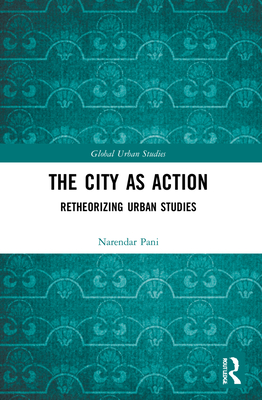 Global Urban Studies

THE CITY AS ACTION

RETHEORIZING URBAN STUDIES

Narendar Pani

ROUTLEDGE